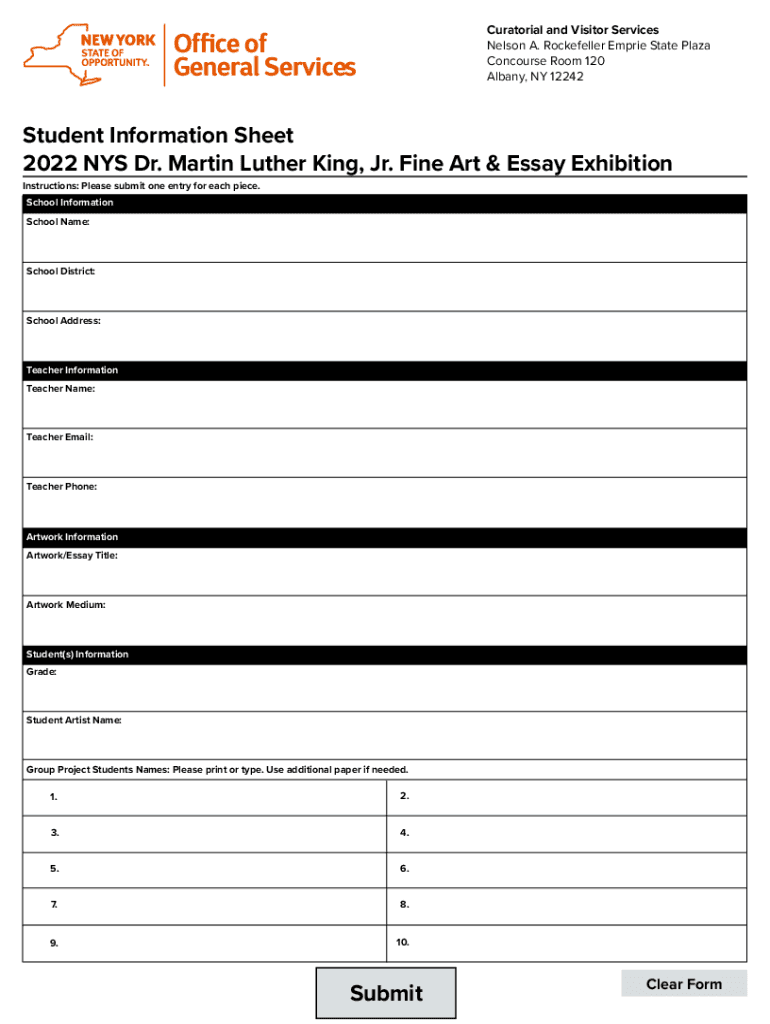 NEW YORK STATE OF OPPORTUNITY. Office of General Services

Curatorial and Visitor Services
Nelson A. Rockefeller Emprie State Plaza
Concourse Room 120
Albany, NY 12242

Student Information Sheet
2022 NYS Dr. Martin Luther King, Jr. Fine Art & Essay Exhibition

Instructions: Please submit one entry for each piece.

School Information

School Name:

School District:

School Address:

Teacher Information

Teacher Name:

Teacher Email:

Teacher Phone:

Artwork Information

Artwork/Essay Title:

Artwork Medium:

Student(s) Information

Grade:

Student Artist Name:

Group Project Students Names: Please print or type. Use additional paper if needed.

| 1. | 2. |
|---|---|
| 3. | 4. |
| 5. | 6. |
| 7. | 8. |
| 9. | 10. |

Submit

Clear Form